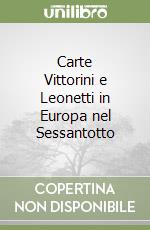 unilibro

Carte Vittorini e Leonetti in Europa nel Sessantotto

COPERTINA NON DISPONIBILE